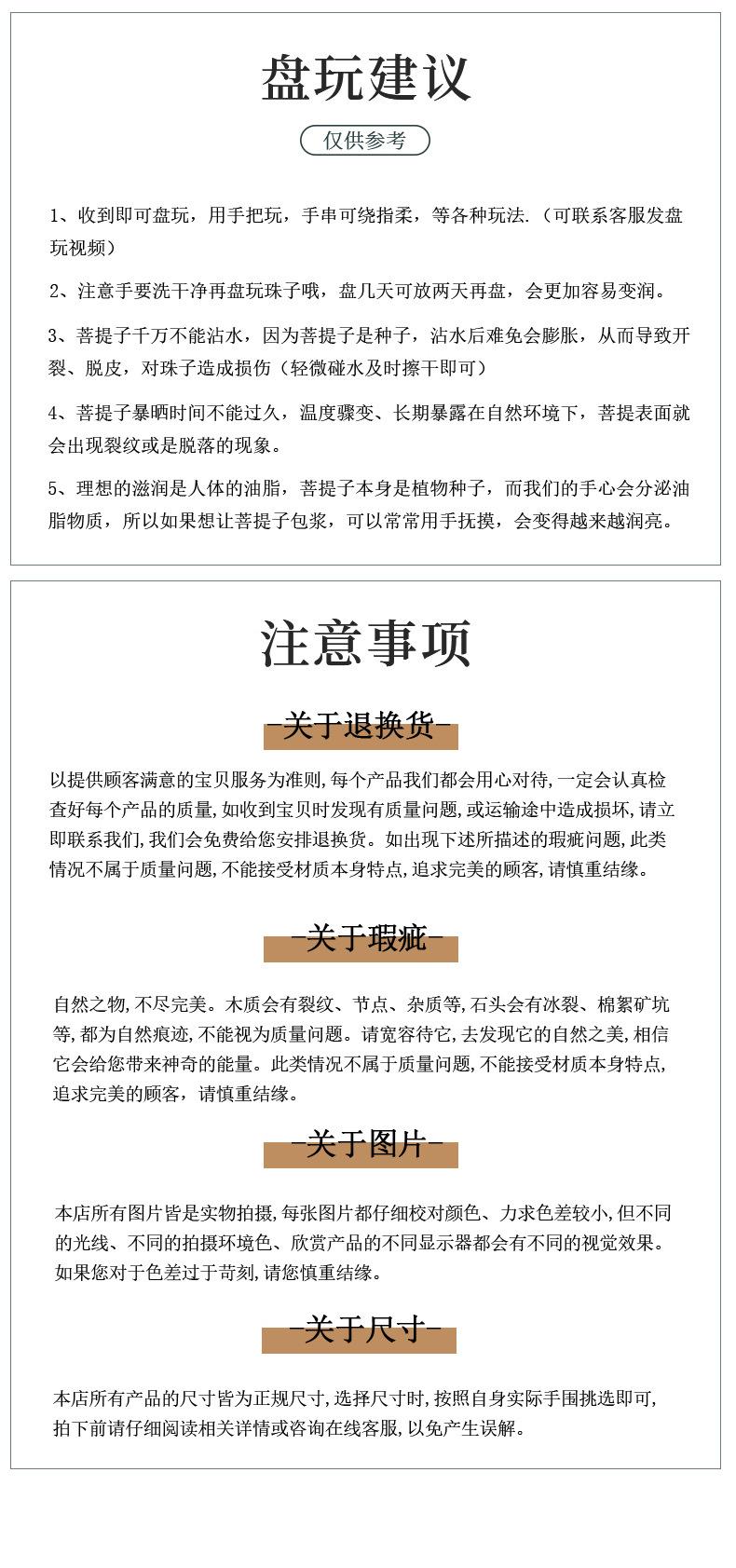 盘玩建议

仅供参考

1、收到即可盘玩，用手把玩，手串可绕指柔，等各种玩法.（可联系客服发盘玩视频）

2、注意手要洗干净再盘玩珠子哦，盘几天可放两天再盘，会更加容易变润。

3、菩提子千万不能沾水，因为菩提子是种子，沾水后难免会膨胀，从而导致开裂、脱皮，对珠子造成损伤（轻微碰水及时擦干即可）

4、菩提子暴晒时间不能过久，温度骤变、长期暴露在自然环境下，菩提表面就会出现裂纹或是脱落的现象。

5、理想的滋润是人体的油脂，菩提子本身是植物种子，而我们的手心会分泌油脂物质，所以如果想让菩提子包浆，可以常常用手抚摸，会变得越来越润亮。

注意事项

-关于退换货-

以提供顾客满意的宝贝服务为准则,每个产品我们都会用心对待,一定会认真检查好每个产品的质量,如收到宝贝时发现有质量问题,或运输途中造成损坏,请立即联系我们,我们会免费给您安排退换货。如出现下述所描述的瑕疵问题,此类情况不属于质量问题,不能接受材质本身特点,追求完美的顾客,请慎重结缘。

-关于瑕疵-

自然之物,不尽完美。木质会有裂纹、节点、杂质等,石头会有冰裂、棉絮矿坑等,都为自然痕迹,不能视为质量问题。请宽容待它,去发现它的自然之美,相信它会给您带来神奇的能量。此类情况不属于质量问题,不能接受材质本身特点,追求完美的顾客，请慎重结缘。

-关于图片-

本店所有图片皆是实物拍摄,每张图片都仔细校对颜色、力求色差较小,但不同的光线、不同的拍摄环境色、欣赏产品的不同显示器都会有不同的视觉效果。如果您对于色差过于苛刻,请您慎重结缘。

-关于尺寸-

本店所有产品的尺寸皆为正规尺寸,选择尺寸时,按照自身实际手围挑选即可,拍下前请仔细阅读相关详情或咨询在线客服,以免产生误解。